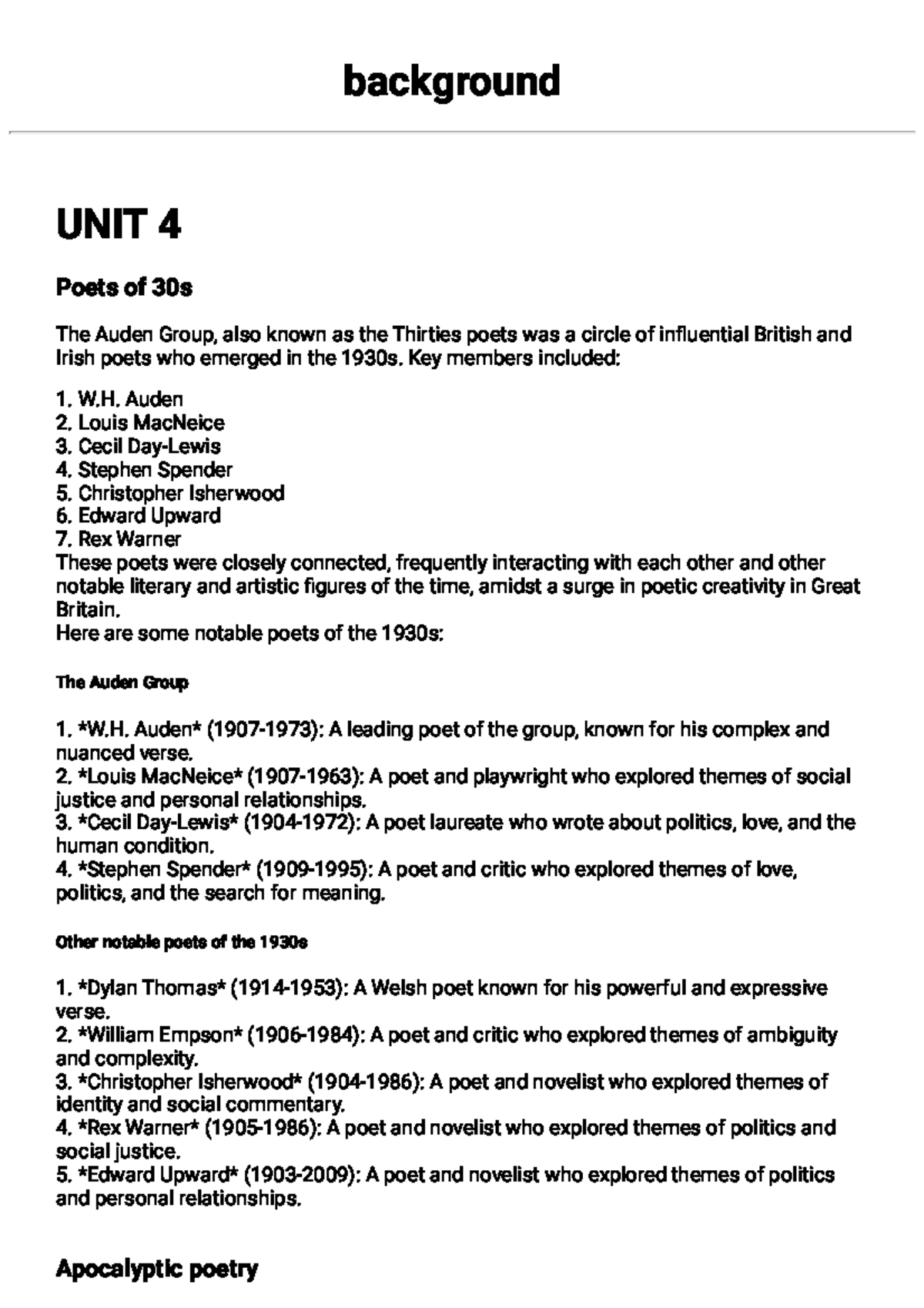 background

UNIT 4

Poets of 30s

The Auden Group, also known as the Thirties poets was a circle of influential British and Irish poets who emerged in the 1930s. Key members included:

1. W.H. Auden
2. Louis MacNeice
3. Cecil Day-Lewis
4. Stephen Spender
5. Christopher Isherwood
6. Edward Upward
7. Rex Warner

These poets were closely connected, frequently interacting with each other and other notable literary and artistic figures of the time, amidst a surge in poetic creativity in Great Britain.

Here are some notable poets of the 1930s:

The Auden Group

1. *W.H. Auden* (1907-1973): A leading poet of the group, known for his complex and nuanced verse.
2. *Louis MacNeice* (1907-1963): A poet and playwright who explored themes of social justice and personal relationships.
3. *Cecil Day-Lewis* (1904-1972): A poet laureate who wrote about politics, love, and the human condition.
4. *Stephen Spender* (1909-1995): A poet and critic who explored themes of love, politics, and the search for meaning.

Other notable poets of the 1930s

1. *Dylan Thomas* (1914-1953): A Welsh poet known for his powerful and expressive verse.
2. *William Empson* (1906-1984): A poet and critic who explored themes of ambiguity and complexity.
3. *Christopher Isherwood* (1904-1986): A poet and novelist who explored themes of identity and social commentary.
4. *Rex Warner* (1905-1986): A poet and novelist who explored themes of politics and social justice.
5. *Edward Upward* (1903-2009): A poet and novelist who explored themes of politics and personal relationships.

Apocalyptic poetry